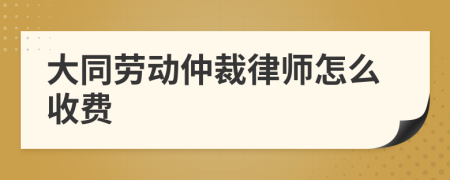 大同劳动仲裁律师怎么收费